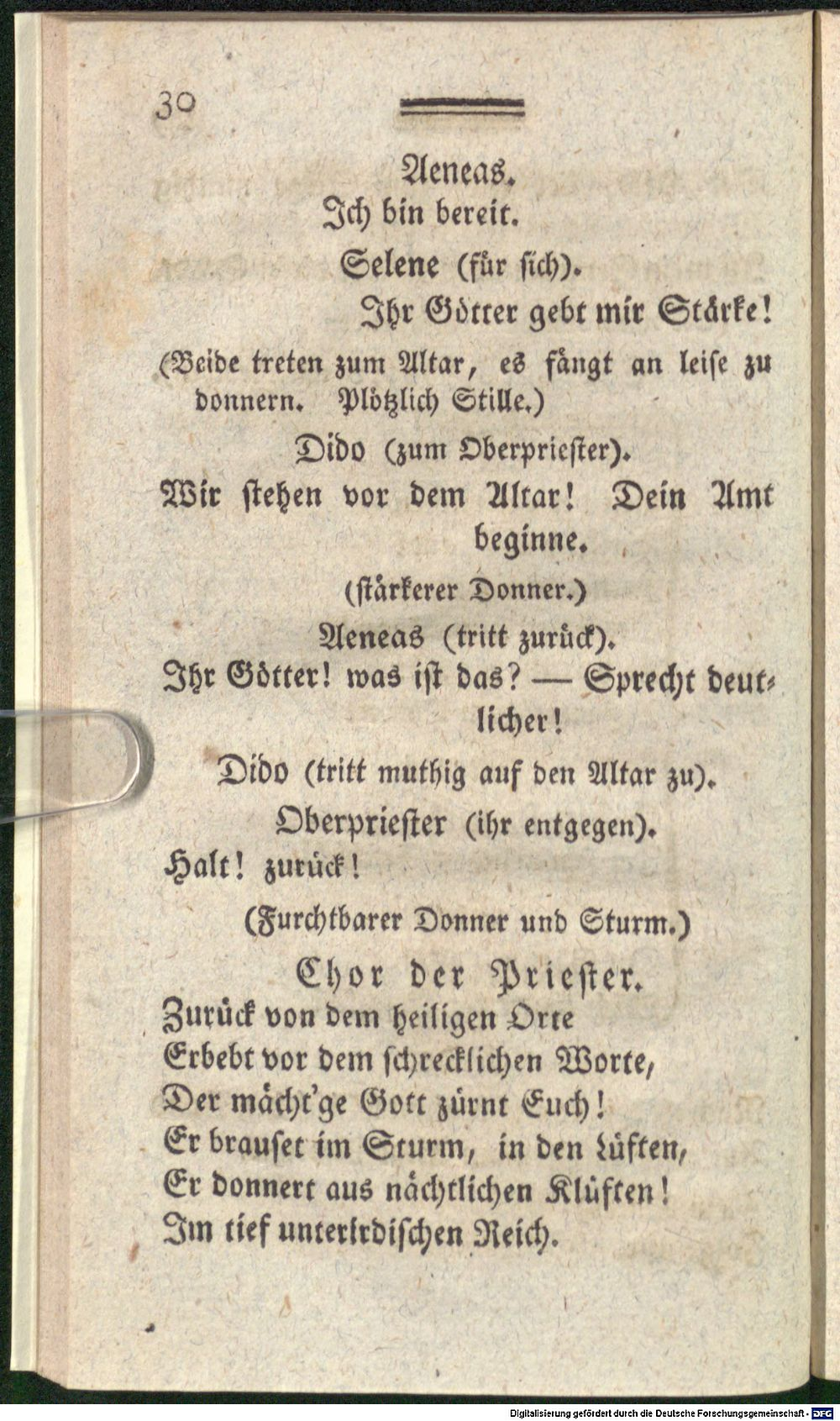 30

Aeneas.
Ich bin bereit.

Selene (für sich).
Ihr Götter gebt mir Stärke!

(Beide treten zum Altar, es fängt an leise zu donnern. Plötzlich Stille.)

Dido (zum Oberpriester).
Wir stehen vor dem Altar! Dein Amt beginne.

(stärkerer Donner.)

Aeneas (tritt zurück).
Ihr Götter! was ist das? — Sprecht deutlicher!

Dido (tritt muthig auf den Altar zu).

Oberpriester (ihr entgegen).
Halt! zurück!

(Furchtbarer Donner und Sturm.)

Chor der Priester.
Zurück von dem heiligen Orte
Erbebt vor dem schrecklichen Worte,
Der mächt'ge Gott zürnt Euch!
Er brauset im Sturm, in den Lüften,
Er donnert aus nächtlichen Klüften!
Im tief unterirdischen Reich.

Digitalisierung gefördert durch die Deutsche Forschungsgemeinschaft - DFG